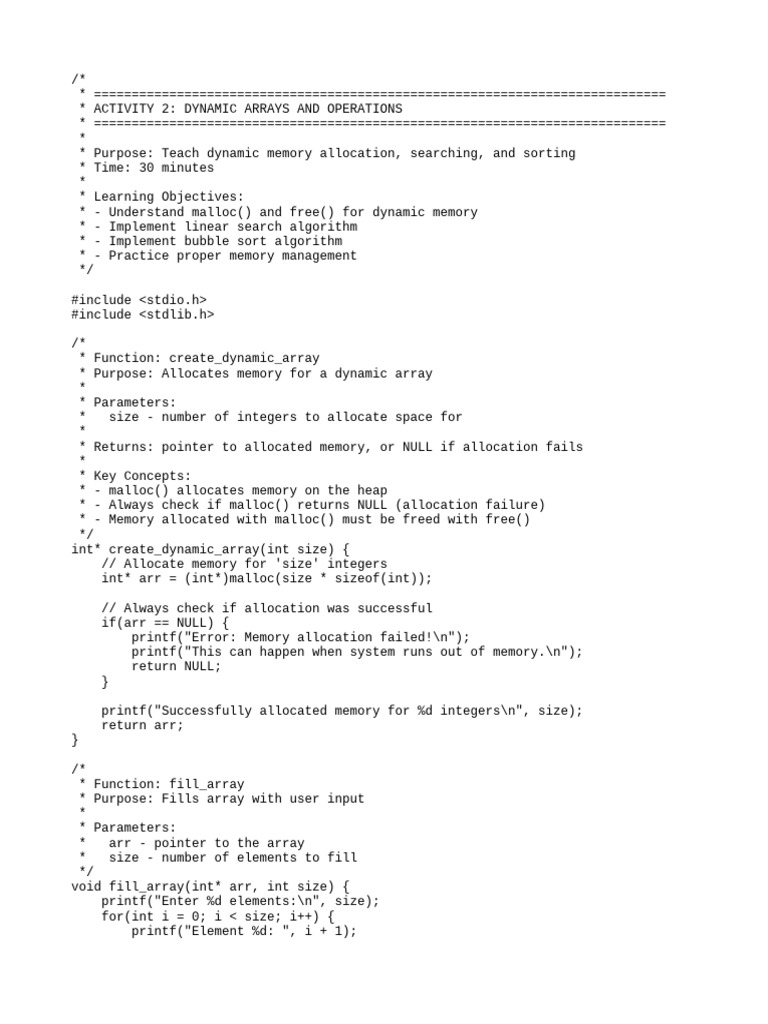 /*
 * ===========================================================================
 * ACTIVITY 2: DYNAMIC ARRAYS AND OPERATIONS
 * ===========================================================================
 *
 * Purpose: Teach dynamic memory allocation, searching, and sorting
 * Time: 30 minutes
 *
 * Learning Objectives:
 * - Understand malloc() and free() for dynamic memory
 * - Implement linear search algorithm
 * - Implement bubble sort algorithm
 * - Practice proper memory management
 */

#include <stdio.h>
#include <stdlib.h>

/*
 * Function: create_dynamic_array
 * Purpose: Allocates memory for a dynamic array
 *
 * Parameters:
 *   size - number of integers to allocate space for
 *
 * Returns: pointer to allocated memory, or NULL if allocation fails
 *
 * Key Concepts:
 * - malloc() allocates memory on the heap
 * - Always check if malloc() returns NULL (allocation failure)
 * - Memory allocated with malloc() must be freed with free()
 */
int* create_dynamic_array(int size) {
    // Allocate memory for 'size' integers
    int* arr = (int*)malloc(size * sizeof(int));

    // Always check if allocation was successful
    if(arr == NULL) {
        printf("Error: Memory allocation failed!\n");
        printf("This can happen when system runs out of memory.\n");
        return NULL;
    }

    printf("Successfully allocated memory for %d integers\n", size);
    return arr;
}

/*
 * Function: fill_array
 * Purpose: Fills array with user input
 *
 * Parameters:
 *   arr - pointer to the array
 *   size - number of elements to fill
 */
void fill_array(int* arr, int size) {
    printf("Enter %d elements:\n", size);
    for(int i = 0; i < size; i++) {
        printf("Element %d: ", i + 1);